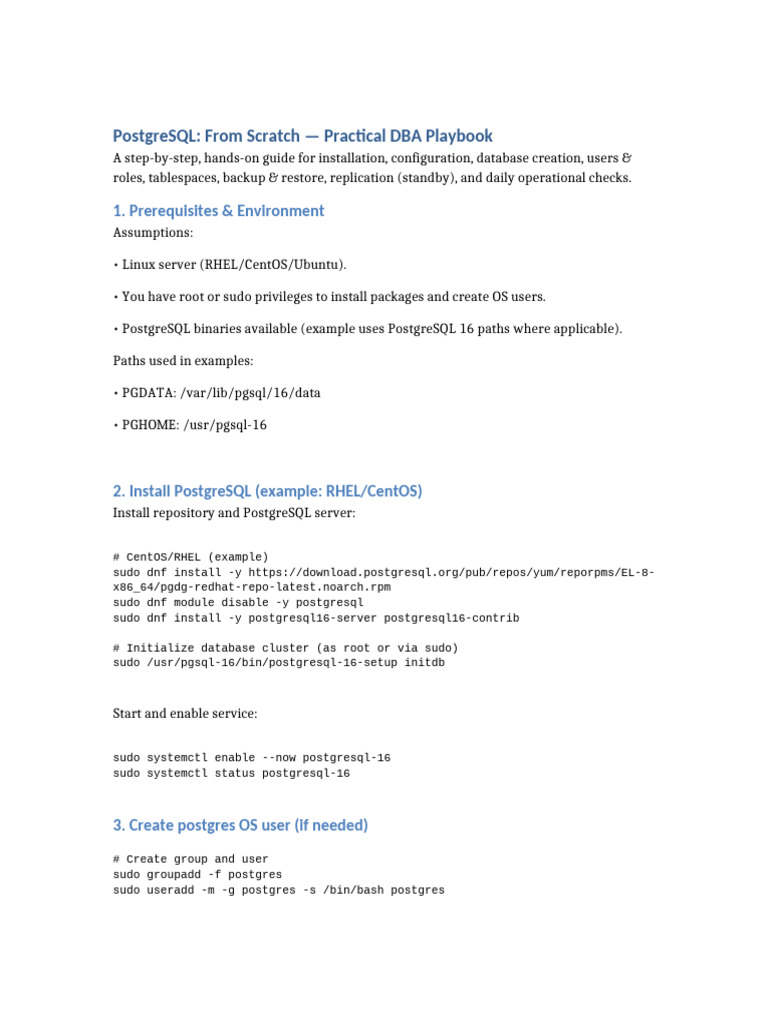 PostgreSQL: From Scratch — Practical DBA Playbook

A step-by-step, hands-on guide for installation, configuration, database creation, users & roles, tablespaces, backup & restore, replication (standby), and daily operational checks.

1. Prerequisites & Environment

Assumptions:

• Linux server (RHEL/CentOS/Ubuntu).

• You have root or sudo privileges to install packages and create OS users.

• PostgreSQL binaries available (example uses PostgreSQL 16 paths where applicable).

Paths used in examples:

• PGDATA: /var/lib/pgsql/16/data

• PGHOME: /usr/pgsql-16

2. Install PostgreSQL (example: RHEL/CentOS)

Install repository and PostgreSQL server:

# CentOS/RHEL (example)
sudo dnf install -y https://download.postgresql.org/pub/repos/yum/reporpms/EL-8-x86_64/pgdg-redhat-repo-latest.noarch.rpm
sudo dnf module disable -y postgresql
sudo dnf install -y postgresql16-server postgresql16-contrib

# Initialize database cluster (as root or via sudo)
sudo /usr/pgsql-16/bin/postgresql-16-setup initdb

Start and enable service:

sudo systemctl enable --now postgresql-16
sudo systemctl status postgresql-16

3. Create postgres OS user (if needed)

# Create group and user
sudo groupadd -f postgres
sudo useradd -m -g postgres -s /bin/bash postgres